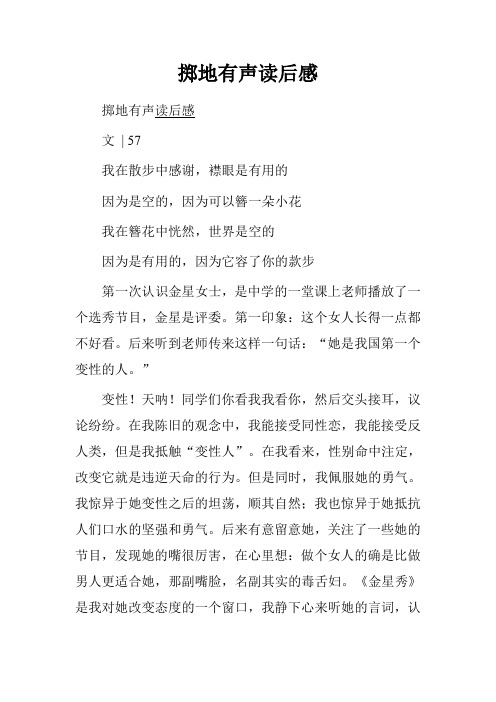 掷地有声读后感

掷地有声读后感

文 | 57

我在散步中感谢，襟眼是有用的

因为是空的，因为可以簪一朵小花

我在簪花中恍然，世界是空的

因为是有用的，因为它容了你的款步

第一次认识金星女士，是中学的一堂课上老师播放了一个选秀节目，金星是评委。第一印象：这个女人长得一点都不好看。后来听到老师传来这样一句话：“她是我国第一个变性的人。”

变性！天呐！同学们你看我我看你，然后交头接耳，议论纷纷。在我陈旧的观念中，我能接受同性恋，我能接受反人类，但是我抵触“变性人”。在我看来，性别命中注定，改变它就是违逆天命的行为。但是同时，我佩服她的勇气。我惊异于她变性之后的坦荡，顺其自然；我也惊异于她抵抗人们口水的坚强和勇气。后来有意留意她，关注了一些她的节目，发现她的嘴很厉害，在心里想：做个女人的确是比做男人更适合她，那副嘴脸，名副其实的毒舌妇。《金星秀》是我对她改变态度的一个窗口，我静下心来听她的言词，认